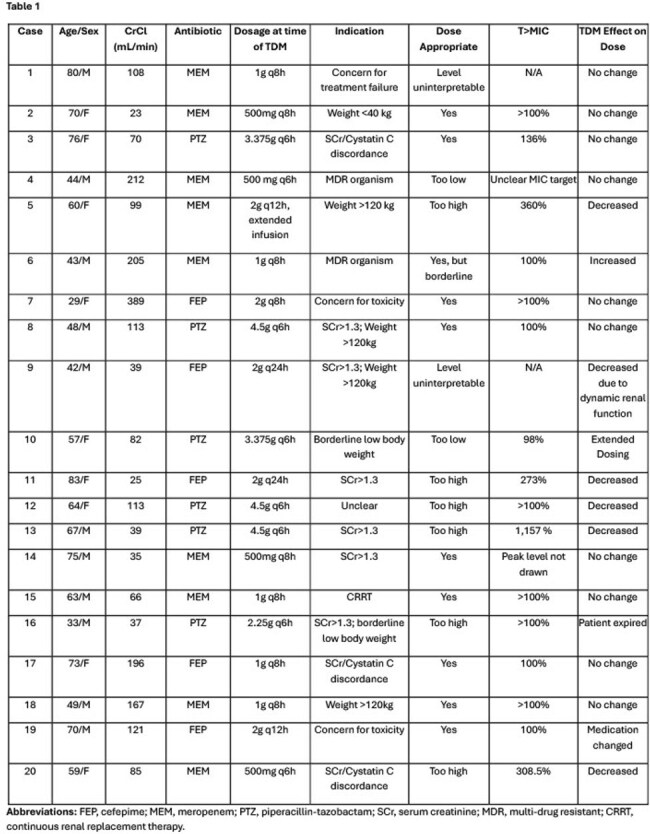 Table 1

| Case | Age/Sex | CrCl (mL/min) | Antibiotic | Dosage at time of TDM | Indication | Dose Appropriate | T>MIC | TDM Effect on Dose |
|---|---|---|---|---|---|---|---|---|
| 1 | 80/M | 108 | MEM | 1g q8h | Concern for treatment failure | Level uninterpretable | N/A | No change |
| 2 | 70/F | 23 | MEM | 500mg q8h | Weight <40 kg | Yes | >100% | No change |
| 3 | 76/F | 70 | PTZ | 3.375g q6h | SCr/Cystatin C discordance | Yes | 136% | No change |
| 4 | 44/M | 212 | MEM | 500 mg q6h | MDR organism | Too low | Unclear MIC target | No change |
| 5 | 60/F | 99 | MEM | 2g q12h, extended infusion | Weight >120 kg | Too high | 360% | Decreased |
| 6 | 43/M | 205 | MEM | 1g q8h | MDR organism | Yes, but borderline | 100% | Increased |
| 7 | 29/F | 389 | FEP | 2g q8h | Concern for toxicity | Yes | >100% | No change |
| 8 | 48/M | 113 | PTZ | 4.5g q6h | SCr>1.3; Weight >120kg | Yes | 100% | No change |
| 9 | 42/M | 39 | FEP | 2g q24h | SCr>1.3; Weight >120kg | Level uninterpretable | N/A | Decreased due to dynamic renal function |
| 10 | 57/F | 82 | PTZ | 3.375g q6h | Borderline low body weight | Too low | 98% | Extended Dosing |
| 11 | 83/F | 25 | FEP | 2g q24h | SCr>1.3 | Too high | 273% | Decreased |
| 12 | 64/F | 113 | PTZ | 4.5g q6h | Unclear | Too high | >100% | Decreased |
| 13 | 67/M | 39 | PTZ | 4.5g q6h | SCr>1.3 | Too high | 1,157 % | Decreased |
| 14 | 75/M | 35 | MEM | 500mg q8h | SCr>1.3 | Yes | Peak level not drawn | No change |
| 15 | 63/M | 66 | MEM | 1g q8h | CRRT | Yes | >100% | No change |
| 16 | 33/M | 37 | PTZ | 2.25g q6h | SCr>1.3; borderline low body weight | Too high | >100% | Patient expired |
| 17 | 73/F | 196 | FEP | 1g q8h | SCr/Cystatin C discordance | Yes | 100% | No change |
| 18 | 49/M | 167 | MEM | 1g q8h | Weight >120kg | Yes | >100% | No change |
| 19 | 70/M | 121 | FEP | 2g q12h | Concern for toxicity | Yes | 100% | Medication changed |
| 20 | 59/F | 85 | MEM | 500mg q6h | SCr/Cystatin C discordance | Too high | 308.5% | Decreased |

Abbreviations: FEP, cefepime; MEM, meropenem; PTZ, piperacillin-tazobactam; SCr, serum creatinine; MDR, multi-drug resistant; CRRT, continuous renal replacement therapy.